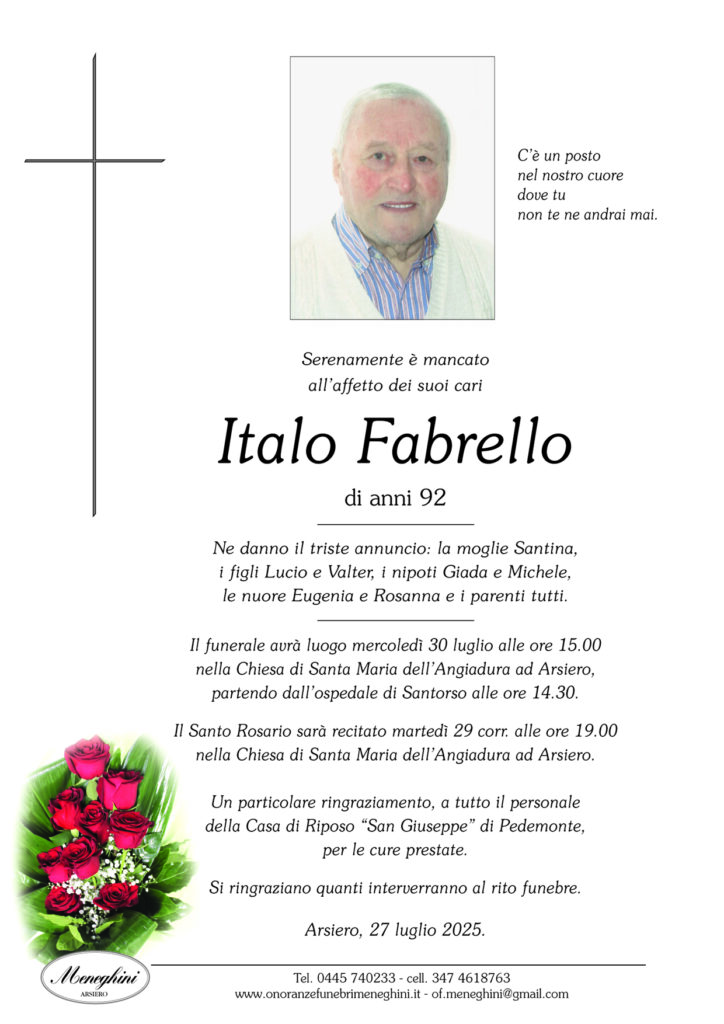 C'è un posto
nel nostro cuore
dove tu
non te ne andrai mai.

Serenamente è mancato
all'affetto dei suoi cari

Italo Fabrello

di anni 92

Ne danno il triste annuncio: la moglie Santina, i figli Lucio e Valter, i nipoti Giada e Michele, le nuore Eugenia e Rosanna e i parenti tutti.

Il funerale avrà luogo mercoledì 30 luglio alle ore 15.00 nella Chiesa di Santa Maria dell'Angiadura ad Arsiero, partendo dall'ospedale di Santorso alle ore 14.30.

Il Santo Rosario sarà recitato martedì 29 corr. alle ore 19.00 nella Chiesa di Santa Maria dell'Angiadura ad Arsiero.

Un particolare ringraziamento, a tutto il personale della Casa di Riposo "San Giuseppe" di Pedemonte, per le cure prestate.

Si ringraziano quanti interverranno al rito funebre.

Arsiero, 27 luglio 2025.

Meneghini
ARSIERO

Tel. 0445 740233 - cell. 347 4618763
www.onoranzefunebrimeneghini.it - of.meneghini@gmail.com